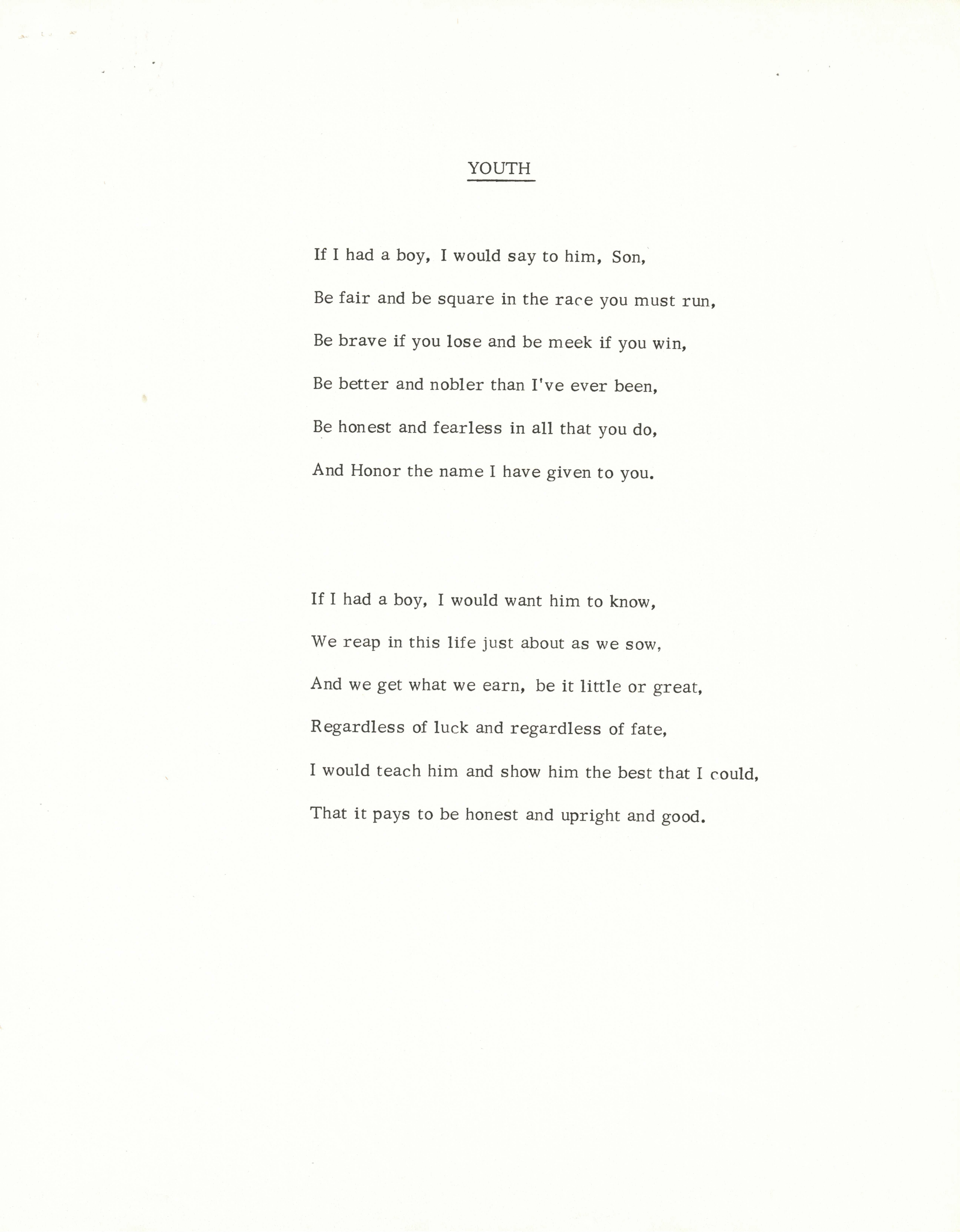 YOUTH

If I had a boy, I would say to him, Son,
Be fair and be square in the race you must run,
Be brave if you lose and be meek if you win,
Be better and nobler than I've ever been,
Be honest and fearless in all that you do,
And Honor the name I have given to you.

If I had a boy, I would want him to know,
We reap in this life just about as we sow,
And we get what we earn, be it little or great,
Regardless of luck and regardless of fate,
I would teach him and show him the best that I could,
That it pays to be honest and upright and good.